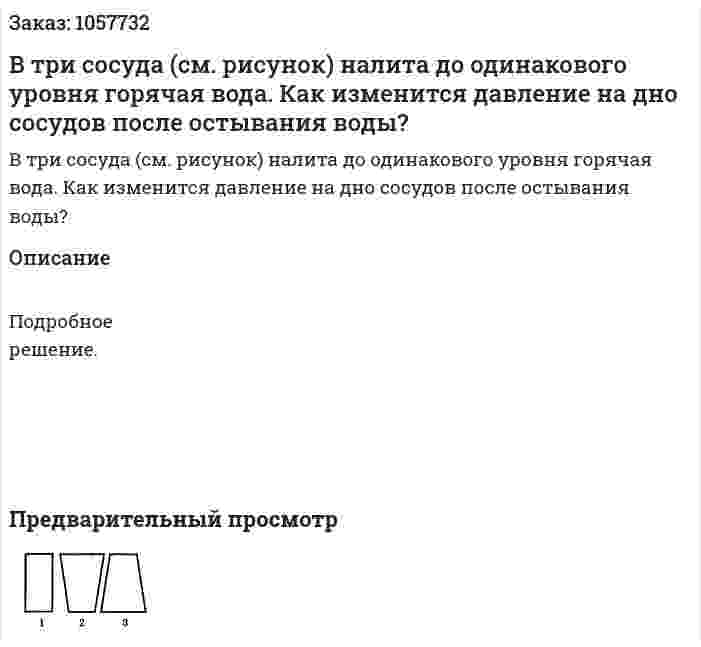 Заказ: 1057732

В три сосуда (см. рисунок) налита до одинакового уровня горячая вода. Как изменится давление на дно сосудов после остывания воды?

В три сосуда (см. рисунок) налита до одинакового уровня горячая вода. Как изменится давление на дно сосудов после остывания воды?

Описание

Подробное решение.

Предварительный просмотр

1 2 3